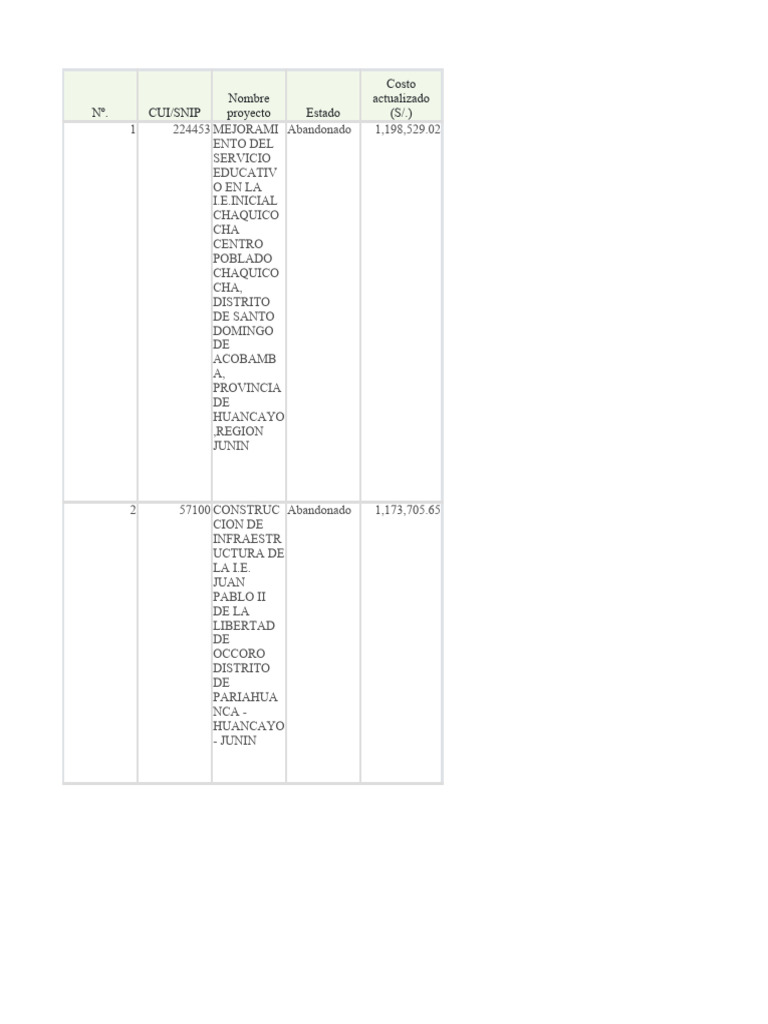 | Nº. | CUI/SNIP | Nombre proyecto | Estado | Costo actualizado (S/.) |
|---|---|---|---|---|
| 1 | 224453 | MEJORAMIENTO DEL SERVICIO EDUCATIVO EN LA I.E.INICIAL CHAQUICOCHA CENTRO POBLADO CHAQUICOCHA, DISTRITO DE SANTO DOMINGO DE ACOBAMBA, PROVINCIA DE HUANCAYO ,REGION JUNIN | Abandonado | 1,198,529.02 |
| 2 | 57100 | CONSTRUCCION DE INFRAESTRUCTURA DE LA I.E. JUAN PABLO II DE LA LIBERTAD DE OCCORO DISTRITO DE PARIAHUANCA - HUANCAYO - JUNIN | Abandonado | 1,173,705.65 |